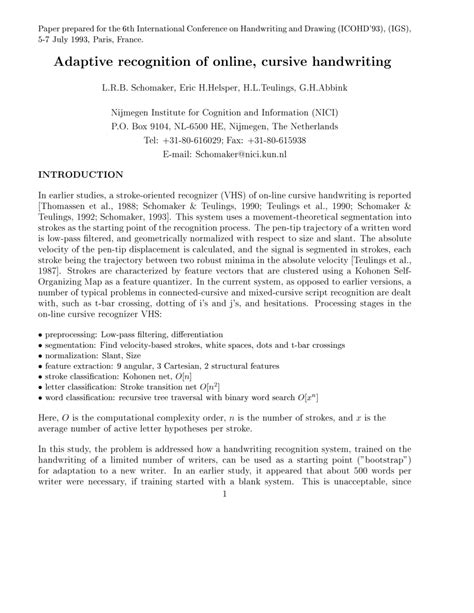 Paper prepared for the 6th International Conference on Handwriting and Drawing (ICOHD'93), (IGS), 5-7 July 1993, Paris, France.

Adaptive recognition of online, cursive handwriting

L.R.B. Schomaker, Eric H.Helsper, H.L.Teulings, G.H.Abbink

Nijmegen Institute for Cognition and Information (NICI)
P.O. Box 9104, NL-6500 HE, Nijmegen, The Netherlands
Tel: +31-80-616029; Fax: +31-80-615938
E-mail: Schomaker@nici.kun.nl

INTRODUCTION

In earlier studies, a stroke-oriented recognizer (VHS) of on-line cursive handwriting is reported [Thomassen et al., 1988; Schomaker & Teulings, 1990; Teulings et al., 1990; Schomaker & Teulings, 1992; Schomaker, 1993]. This system uses a movement-theoretical segmentation into strokes as the starting point of the recognition process. The pen-tip trajectory of a written word is low-pass filtered, and geometrically normalized with respect to size and slant. The absolute velocity of the pen-tip displacement is calculated, and the signal is segmented in strokes, each stroke being the trajectory between two robust minima in the absolute velocity [Teulings et al., 1987]. Strokes are characterized by feature vectors that are clustered using a Kohonen Self-Organizing Map as a feature quantizer. In the current system, as opposed to earlier versions, a number of typical problems in connected-cursive and mixed-cursive script recognition are dealt with, such as t-bar crossing, dotting of i's and j's, and hesitations. Processing stages in the on-line cursive recognizer VHS:

• preprocessing: Low-pass filtering, differentiation
• segmentation: Find velocity-based strokes, white spaces, dots and t-bar crossings
• normalization: Slant, Size
• feature extraction: 9 angular, 3 Cartesian, 2 structural features
• stroke classification: Kohonen net, $O[n]$
• letter classification: Stroke transition net $O[n^2]$
• word classification: recursive tree traversal with binary word search $O[x^n]$

Here, $O$ is the computational complexity order, $n$ is the number of strokes, and $x$ is the average number of active letter hypotheses per stroke.

In this study, the problem is addressed how a handwriting recognition system, trained on the handwriting of a limited number of writers, can be used as a starting point ("bootstrap") for adaptation to a new writer. In an earlier study, it appeared that about 500 words per writer were necessary, if training started with a blank system. This is unacceptable, since

1